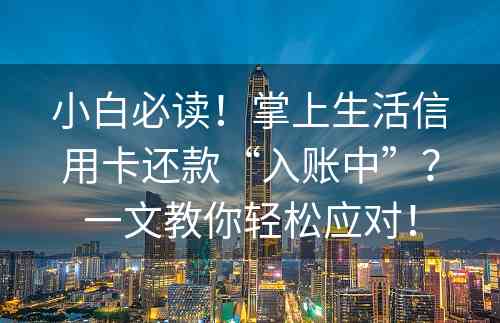 小白必读！掌上生活信用卡还款“入账中”？一文教你轻松应对！